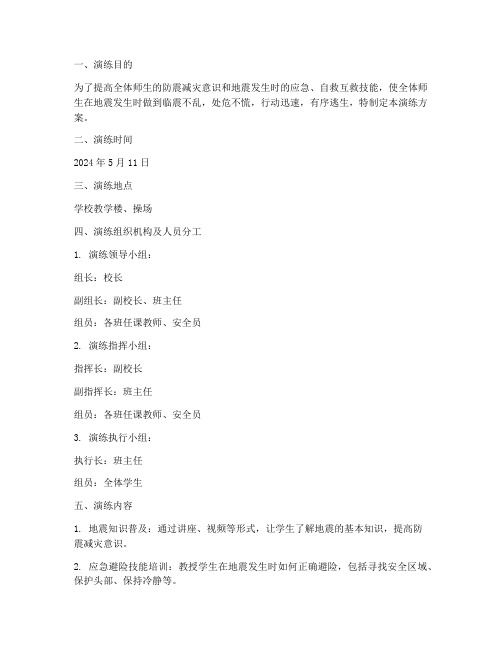 一、演练目的

为了提高全体师生的防震减灾意识和地震发生时的应急、自救互救技能，使全体师生在地震发生时做到临震不乱，处危不慌，行动迅速，有序逃生，特制定本演练方案。

二、演练时间

2024 年 5 月 11 日

三、演练地点

学校教学楼、操场

四、演练组织机构及人员分工

1. 演练领导小组：

组长：校长

副组长：副校长、班主任

组员：各班任课教师、安全员

2. 演练指挥小组：

指挥长：副校长

副指挥长：班主任

组员：各班任课教师、安全员

3. 演练执行小组：

执行长：班主任

组员：全体学生

五、演练内容

1. 地震知识普及：通过讲座、视频等形式，让学生了解地震的基本知识，提高防震减灾意识。

2. 应急避险技能培训：教授学生在地震发生时如何正确避险，包括寻找安全区域、保护头部、保持冷静等。